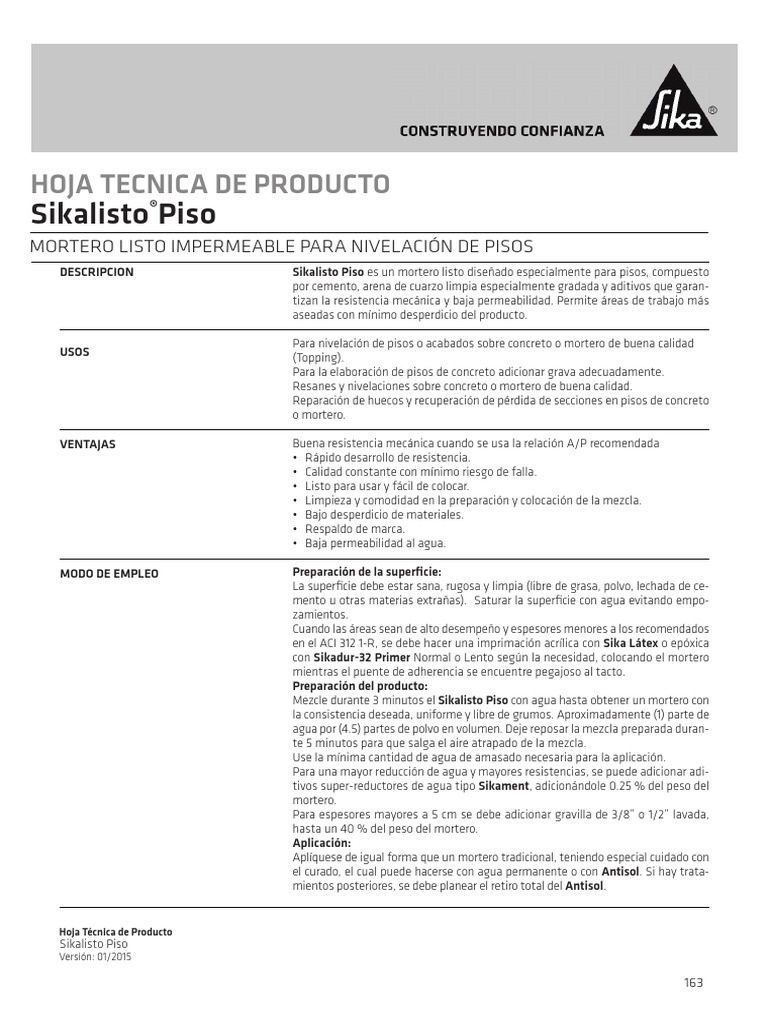 CONSTRUYENDO CONFIANZA

Sika®

HOJA TECNICA DE PRODUCTO
Sikalisto® Piso

MORTERO LISTO IMPERMEABLE PARA NIVELACIÓN DE PISOS

DESCRIPCION

Sikalisto Piso es un mortero listo diseñado especialmente para pisos, compuesto por cemento, arena de cuarzo limpia especialmente gradada y aditivos que garantizan la resistencia mecánica y baja permeabilidad. Permite áreas de trabajo más aseadas con mínimo desperdicio del producto.

USOS

Para nivelación de pisos o acabados sobre concreto o mortero de buena calidad (Topping).
Para la elaboración de pisos de concreto adicionar grava adecuadamente.
Resanes y nivelaciones sobre concreto o mortero de buena calidad.
Reparación de huecos y recuperación de pérdida de secciones en pisos de concreto o mortero.

VENTAJAS

Buena resistencia mecánica cuando se usa la relación A/P recomendada
• Rápido desarrollo de resistencia.
• Calidad constante con mínimo riesgo de falla.
• Listo para usar y fácil de colocar.
• Limpieza y comodidad en la preparación y colocación de la mezcla.
• Bajo desperdicio de materiales.
• Respaldo de marca.
• Baja permeabilidad al agua.

MODO DE EMPLEO

Preparación de la superficie:
La superficie debe estar sana, rugosa y limpia (libre de grasa, polvo, lechada de cemento u otras materias extrañas). Saturar la superficie con agua evitando empozamientos.
Cuando las áreas sean de alto desempeño y espesores menores a los recomendados en el ACI 312 1-R, se debe hacer una imprimación acrílica con Sika Látex o epóxica con Sikadur-32 Primer Normal o Lento según la necesidad, colocando el mortero mientras el puente de adherencia se encuentre pegajoso al tacto.
Preparación del producto:
Mezcle durante 3 minutos el Sikalisto Piso con agua hasta obtener un mortero con la consistencia deseada, uniforme y libre de grumos. Aproximadamente (1) parte de agua por (4.5) partes de polvo en volumen. Deje reposar la mezcla preparada durante 5 minutos para que salga el aire atrapado de la mezcla.
Use la mínima cantidad de agua de amasado necesaria para la aplicación.
Para una mayor reducción de agua y mayores resistencias, se puede adicionar aditivos super-reductores de agua tipo Sikament, adicionándole 0.25 % del peso del mortero.
Para espesores mayores a 5 cm se debe adicionar gravilla de 3/8" o 1/2" lavada, hasta un 40 % del peso del mortero.
Aplicación:
Aplíquese de igual forma que un mortero tradicional, teniendo especial cuidado con el curado, el cual puede hacerse con agua permanente o con Antisol. Si hay tratamientos posteriores, se debe planear el retiro total del Antisol.

Hoja Técnica de Producto
Sikalisto Piso
Versión: 01/2015

163